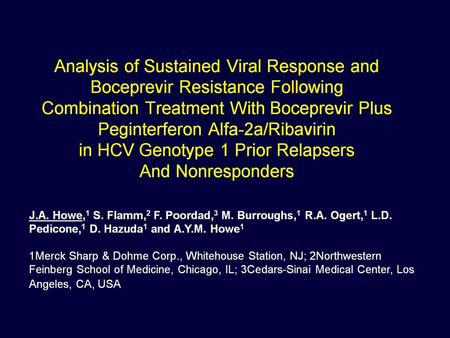 Analysis of Sustained Viral Response and Boceprevir Resistance Following Combination Treatment With Boceprevir Plus Peginterferon Alfa-2a/Ribavirin in HCV Genotype 1 Prior Relapsers And Nonresponders

J.A. Howe,$^1$ S. Flamm,$^2$ F. Poordad,$^3$ M. Burroughs,$^1$ R.A. Ogert,$^1$ L.D. Pedicone,$^1$ D. Hazuda$^1$ and A.Y.M. Howe$^1$

1Merck Sharp & Dohme Corp., Whitehouse Station, NJ; 2Northwestern Feinberg School of Medicine, Chicago, IL; 3Cedars-Sinai Medical Center, Los Angeles, CA, USA